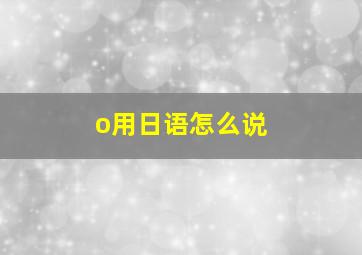 o用日语怎么说